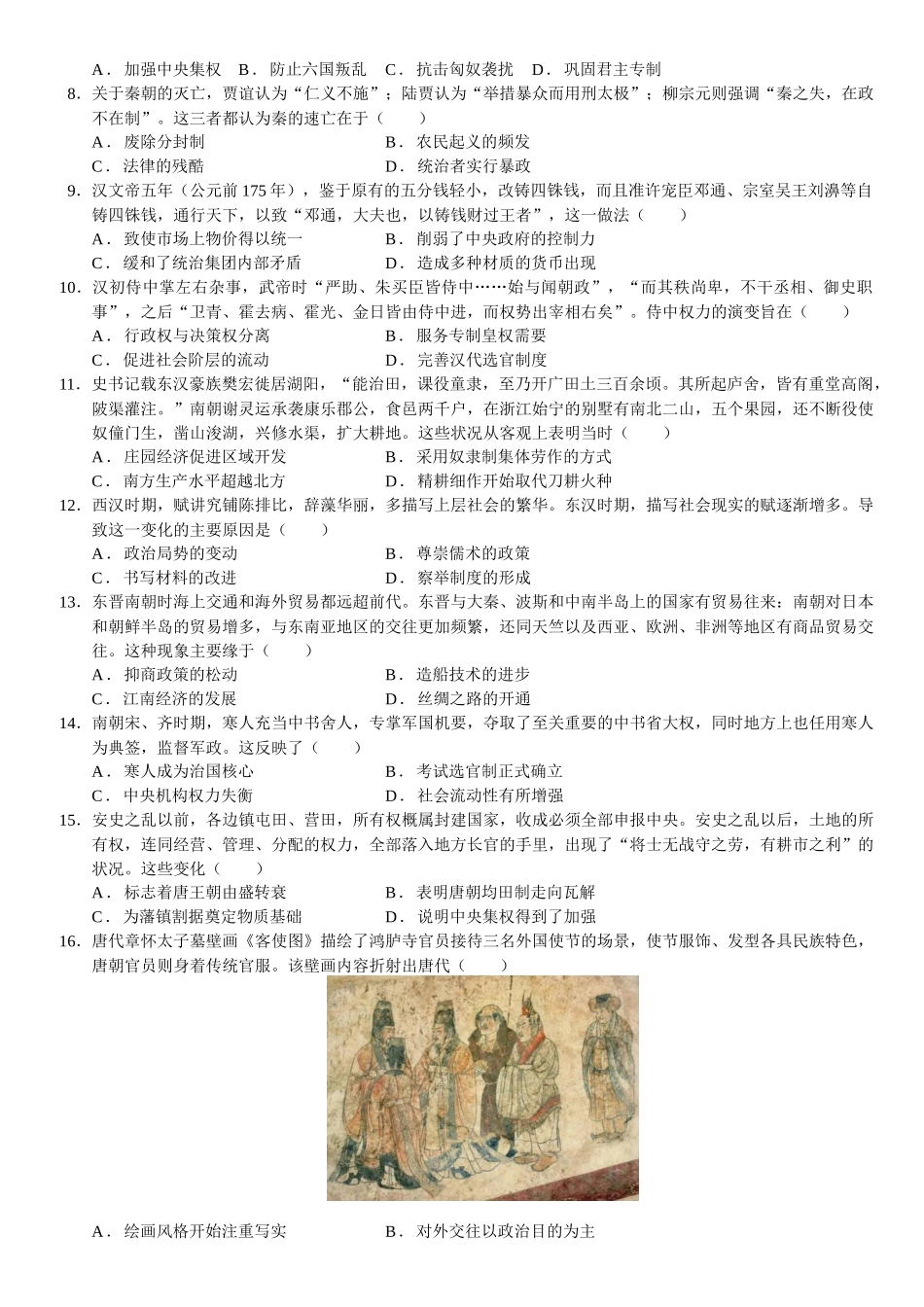 A．加强中央集权　B．防止六国叛乱　C．抗击匈奴袭扰　D．巩固君主专制

8．关于秦朝的灭亡，贾谊认为“仁义不施”；陆贾认为“举措暴众而用刑太极”；柳宗元则强调“秦之失，在政不在制”。这三者都认为秦的速亡在于（　　）

A．废除分封制　　B．农民起义的频发

C．法律的残酷　　D．统治者实行暴政

9．汉文帝五年（公元前 175 年），鉴于原有的五分钱轻小，改铸四铢钱，而且准许宠臣邓通、宗室吴王刘濞等自铸四铢钱，通行天下，以致“邓通，大夫也，以铸钱财过王者”，这一做法（　　）

A．致使市场上物价得以统一　　B．削弱了中央政府的控制力

C．缓和了统治集团内部矛盾　　D．造成多种材质的货币出现

10．汉初侍中掌左右杂事，武帝时“严助、朱买臣皆侍中……始与闻朝政”，“而其秩尚卑，不干丞相、御史职事”，之后“卫青、霍去病、霍光、金日皆由侍中进，而权势出宰相右矣”。侍中权力的演变旨在（　　）

A．行政权与决策权分离　　B．服务专制皇权需要

C．促进社会阶层的流动　　D．完善汉代选官制度

11．史书记载东汉豪族樊宏徙居湖阳，“能治田，课役童隶，至乃开广田土三百余顷。其所起庐舍，皆有重堂高阁，陂渠灌注。”南朝谢灵运承袭康乐郡公，食邑两千户，在浙江始宁的别墅有南北二山，五个果园，还不断役使奴僮门生，凿山浚湖，兴修水渠，扩大耕地。这些状况从客观上表明当时（　　）

A．庄园经济促进区域开发　　B．采用奴隶制集体劳作的方式

C．南方生产水平超越北方　　D．精耕细作开始取代刀耕火种

12．西汉时期，赋讲究铺陈排比，辞藻华丽，多描写上层社会的繁华。东汉时期，描写社会现实的赋逐渐增多。导致这一变化的主要原因是（　　）

A．政治局势的变动　　B．尊崇儒术的政策

C．书写材料的改进　　D．察举制度的形成

13．东晋南朝时海上交通和海外贸易都远超前代。东晋与大秦、波斯和中南半岛上的国家有贸易往来：南朝对日本和朝鲜半岛的贸易增多，与东南亚地区的交往更加频繁，还同天竺以及西亚、欧洲、非洲等地区有商品贸易交往。这种现象主要缘于（　　）

A．抑商政策的松动　　B．造船技术的进步

C．江南经济的发展　　D．丝绸之路的开通

14．南朝宋、齐时期，寒人充当中书舍人，专掌军国机要，夺取了至关重要的中书省大权，同时地方上也任用寒人为典签，监督军政。这反映了（　　）

A．寒人成为治国核心　　B．考试选官制正式确立

C．中央机构权力失衡　　D．社会流动性有所增强

15．安史之乱以前，各边镇屯田、营田，所有权概属封建国家，收成必须全部申报中央。安史之乱以后，土地的所有权，连同经营、管理、分配的权力，全部落入地方长官的手里，出现了“将士无战守之劳，有耕市之利”的状况。这些变化（　　）

A．标志着唐王朝由盛转衰　　B．表明唐朝均田制走向瓦解

C．为藩镇割据奠定物质基础　　D．说明中央集权得到了加强

16．唐代章怀太子墓壁画《客使图》描绘了鸿胪寺官员接待三名外国使节的场景，使节服饰、发型各具民族特色，唐朝官员则身着传统官服。该壁画内容折射出唐代（　　）

A．绘画风格开始注重写实　　B．对外交往以政治目的为主